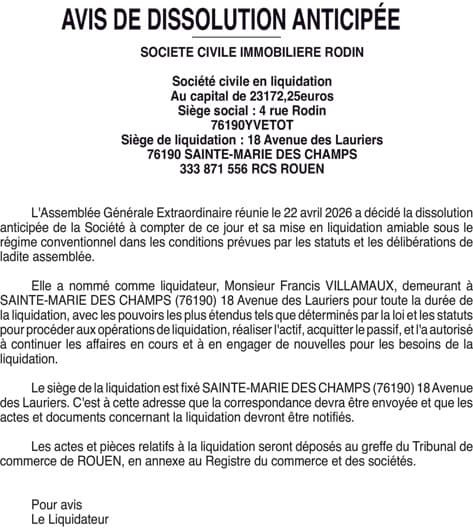 AVIS DE DISSOLUTION ANTICIPÉE

SOCIETE CIVILE IMMOBILIERE RODIN

Société civile en liquidation
Au capital de 23172,25euros
Siège social : 4 rue Rodin
76190YVETOT
Siège de liquidation : 18 Avenue des Lauriers
76190 SAINTE-MARIE DES CHAMPS
333 871 556 RCS ROUEN

L'Assemblée Générale Extraordinaire réunie le 22 avril 2026 a décidé la dissolution anticipée de la Société à compter de ce jour et sa mise en liquidation amiable sous le régime conventionnel dans les conditions prévues par les statuts et les délibérations de ladite assemblée.

Elle a nommé comme liquidateur, Monsieur Francis VILLAMAUX, demeurant à SAINTE-MARIE DES CHAMPS (76190) 18 Avenue des Lauriers pour toute la durée de la liquidation, avec les pouvoirs les plus étendus tels que déterminés par la loi et les statuts pour procéder aux opérations de liquidation, réaliser l'actif, acquitter le passif, et l'a autorisé à continuer les affaires en cours et à en engager de nouvelles pour les besoins de la liquidation.

Le siège de la liquidation est fixé SAINTE-MARIE DES CHAMPS (76190) 18 Avenue des Lauriers. C'est à cette adresse que la correspondance devra être envoyée et que les actes et documents concernant la liquidation devront être notifiés.

Les actes et pièces relatifs à la liquidation seront déposés au greffe du Tribunal de commerce de ROUEN, en annexe au Registre du commerce et des sociétés.

Pour avis
Le Liquidateur